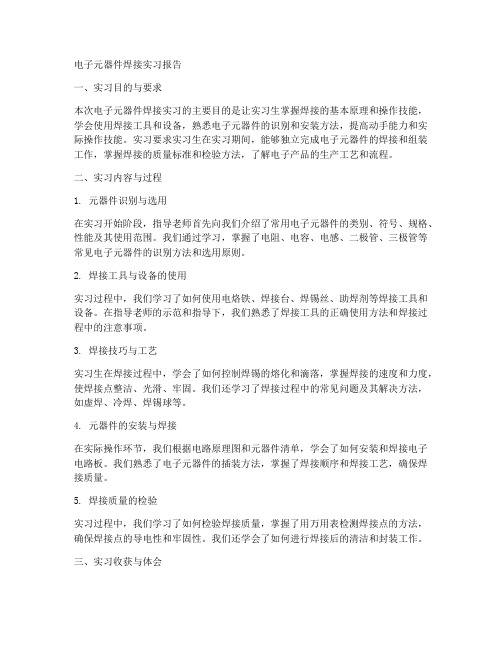 电子元器件焊接实习报告

一、实习目的与要求

本次电子元器件焊接实习的主要目的是让实习生掌握焊接的基本原理和操作技能，学会使用焊接工具和设备，熟悉电子元器件的识别和安装方法，提高动手能力和实际操作技能。实习要求实习生在实习期间，能够独立完成电子元器件的焊接和组装工作，掌握焊接的质量标准和检验方法，了解电子产品的生产工艺和流程。

二、实习内容与过程

1. 元器件识别与选用

在实习开始阶段，指导老师首先向我们介绍了常用电子元器件的类别、符号、规格、性能及其使用范围。我们通过学习，掌握了电阻、电容、电感、二极管、三极管等常见电子元器件的识别方法和选用原则。

2. 焊接工具与设备的使用

实习过程中，我们学习了如何使用电烙铁、焊接台、焊锡丝、助焊剂等焊接工具和设备。在指导老师的示范和指导下，我们熟悉了焊接工具的正确使用方法和焊接过程中的注意事项。

3. 焊接技巧与工艺

实习生在焊接过程中，学会了如何控制焊锡的熔化和滴落，掌握焊接的速度和力度，使焊接点整洁、光滑、牢固。我们还学习了焊接过程中的常见问题及其解决方法，如虚焊、冷焊、焊锡球等。

4. 元器件的安装与焊接

在实际操作环节，我们根据电路原理图和元器件清单，学会了如何安装和焊接电子电路板。我们熟悉了电子元器件的插装方法，掌握了焊接顺序和焊接工艺，确保焊接质量。

5. 焊接质量的检验

实习过程中，我们学习了如何检验焊接质量，掌握了用万用表检测焊接点的方法，确保焊接点的导电性和牢固性。我们还学会了如何进行焊接后的清洁和封装工作。

三、实习收获与体会